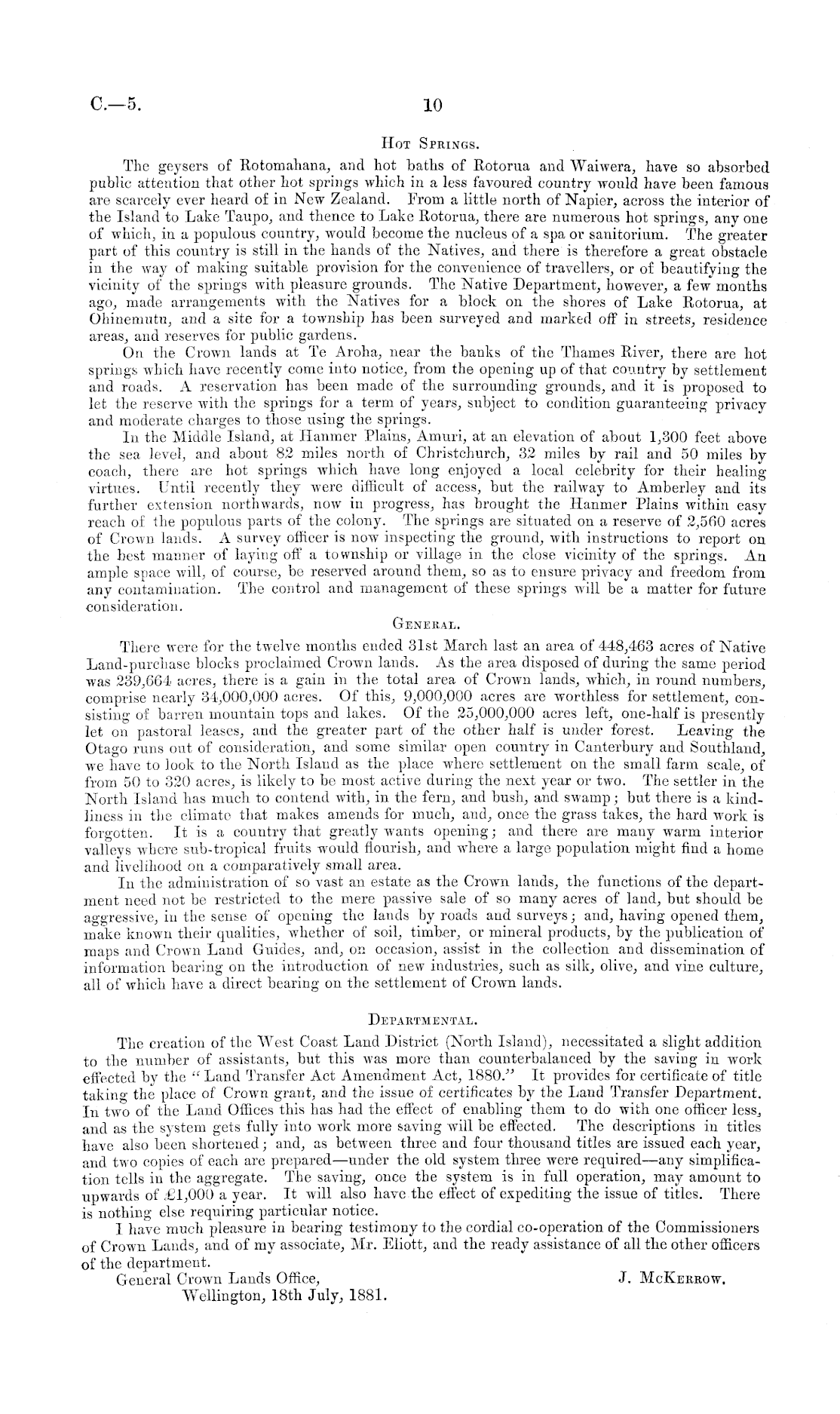 C.—5.

10

Hot Springs.

The geysers of Rotomahana, and hot baths of Rotorua and Waiwera, have so absorbed public attention that other hot springs which in a less favoured country would have been famous are scarcely ever heard of in New Zealand. From a little north of Napier, across the interior of the Island to Lake Taupo, and thence to Lake Rotorua, there are numerous hot springs, any one of which, in a populous country, would become the nucleus of a spa or sanitorium. The greater part of this country is still in the hands of the Natives, and there is therefore a great obstacle in the way of making suitable provision for the convenience of travellers, or of beautifying the vicinity of the springs with pleasure grounds. The Native Department, however, a few months ago, made arrangements with the Natives for a block on the shores of Lake Rotorua, at Ohinemutu, and a site for a township has been surveyed and marked off in streets, residence areas, and reserves for public gardens.

On the Crown lands at Te Aroha, near the banks of the Thames River, there are hot springs which have recently come into notice, from the opening up of that country by settlement and roads. A reservation has been made of the surrounding grounds, and it is proposed to let the reserve with the springs for a term of years, subject to condition guaranteeing privacy and moderate charges to those using the springs.

In the Middle Island, at Hanmer Plains, Amuri, at an elevation of about 1,300 feet above the sea level, and about 82 miles north of Christchurch, 32 miles by rail and 50 miles by coach, there are hot springs which have long enjoyed a local celebrity for their healing virtues. Until recently they were difficult of access, but the railway to Amberley and its further extension northwards, now in progress, has brought the Hanmer Plains within easy reach of the populous parts of the colony. The springs are situated on a reserve of 2,560 acres of Crown lands. A survey officer is now inspecting the ground, with instructions to report on the best manner of laying off a township or village in the close vicinity of the springs. An ample space will, of course, be reserved around them, so as to ensure privacy and freedom from any contamination. The control and management of these springs will be a matter for future consideration.

General.

There were for the twelve months ended 31st March last an area of 448,463 acres of Native Land-purchase blocks proclaimed Crown lands. As the area disposed of during the same period was 239,664 acres, there is a gain in the total area of Crown lands, which, in round numbers, comprise nearly 34,000,000 acres. Of this, 9,000,000 acres are worthless for settlement, consisting of barren mountain tops and lakes. Of the 25,000,000 acres left, one-half is presently let on pastoral leases, and the greater part of the other half is under forest. Leaving the Otago runs out of consideration, and some similar open country in Canterbury and Southland, we have to look to the North Island as the place where settlement on the small farm scale, of from 50 to 320 acres, is likely to be most active during the next year or two. The settler in the North Island has much to contend with, in the fern, and bush, and swamp; but there is a kindliness in the climate that makes amends for much, and, once the grass takes, the hard work is forgotten. It is a country that greatly wants opening; and there are many warm interior valleys where sub-tropical fruits would flourish, and where a large population might find a home and livelihood on a comparatively small area.

In the administration of so vast an estate as the Crown lands, the functions of the department need not be restricted to the mere passive sale of so many acres of land, but should be aggressive, in the sense of opening the lands by roads and surveys; and, having opened them, make known their qualities, whether of soil, timber, or mineral products, by the publication of maps and Crown Land Guides, and, on occasion, assist in the collection and dissemination of information bearing on the introduction of new industries, such as silk, olive, and vine culture, all of which have a direct bearing on the settlement of Crown lands.

Departmental.

The creation of the West Coast Land District (North Island), necessitated a slight addition to the number of assistants, but this was more than counterbalanced by the saving in work effected by the "Land Transfer Act Amendment Act, 1880." It provides for certificate of title taking the place of Crown grant, and the issue of certificates by the Land Transfer Department. In two of the Land Offices this has had the effect of enabling them to do with one officer less, and as the system gets fully into work more saving will be effected. The descriptions in titles have also been shortened; and, as between three and four thousand titles are issued each year, and two copies of each are prepared—under the old system three were required—any simplification tells in the aggregate. The saving, once the system is in full operation, may amount to upwards of £1,000 a year. It will also have the effect of expediting the issue of titles. There is nothing else requiring particular notice.

I have much pleasure in bearing testimony to the cordial co-operation of the Commissioners of Crown Lands, and of my associate, Mr. Eliott, and the ready assistance of all the other officers of the department.

General Crown Lands Office,
Wellington, 18th July, 1881.

J. McKerrow.